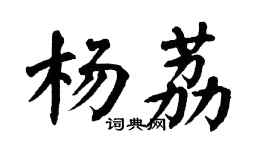 杨荔

词典网